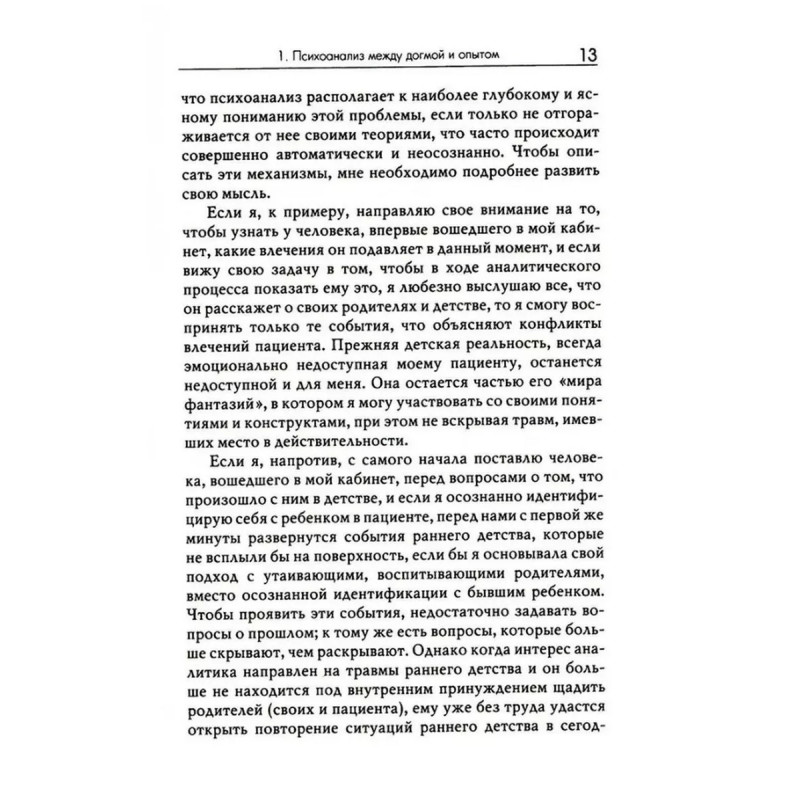 1. Психоанализ между догмой и опытом 13

что психоанализ располагает к наиболее глубокому и ясному пониманию этой проблемы, если только не отгораживается от нее своими теориями, что часто происходит совершенно автоматически и неосознанно. Чтобы описать эти механизмы, мне необходимо подробнее развить свою мысль.

Если я, к примеру, направляю свое внимание на то, чтобы узнать у человека, впервые вошедшего в мой кабинет, какие влечения он подавляет в данный момент, и если вижу свою задачу в том, чтобы в ходе аналитического процесса показать ему это, я любезно выслушаю все, что он расскажет о своих родителях и детстве, то я смогу воспринять только те события, что объясняют конфликты влечений пациента. Прежняя детская реальность, всегда эмоционально недоступная моему пациенту, останется недоступной и для меня. Она остается частью его «мира фантазий», в котором я могу участвовать со своими понятиями и конструктами, при этом не вскрывая травм, имевших место в действительности.

Если я, напротив, с самого начала поставлю человека, вошедшего в мой кабинет, перед вопросами о том, что произошло с ним в детстве, и если я осознанно идентифицирую себя с ребенком в пациенте, перед нами с первой же минуты развернутся события раннего детства, которые не всплыли бы на поверхность, если бы я основывала свой подход с утаивающими, воспитывающими родителями, вместо осознанной идентификации с бывшим ребенком. Чтобы проявить эти события, недостаточно задавать вопросы о прошлом; к тому же есть вопросы, которые больше скрывают, чем раскрывают. Однако когда интерес аналитика направлен на травмы раннего детства и он больше не находится под внутренним принуждением щадить родителей (своих и пациента), ему уже без труда удастся открыть повторение ситуаций раннего детства в сегод-